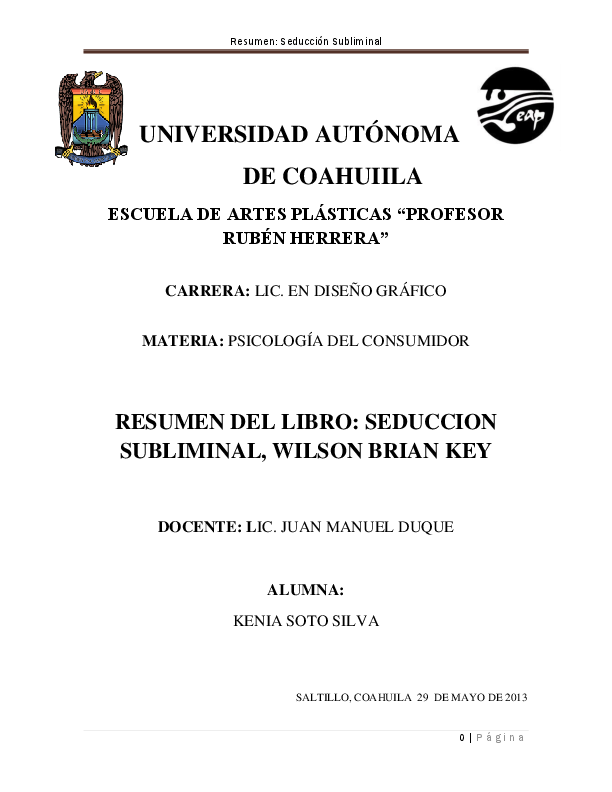 Resumen: Seducción Subliminal

eap

UNIVERSIDAD AUTÓNOMA DE COAHUIILA

ESCUELA DE ARTES PLÁSTICAS “PROFESOR RUBÉN HERRERA”

CARRERA: LIC. EN DISEÑO GRÁFICO

MATERIA: PSICOLOGÍA DEL CONSUMIDOR

RESUMEN DEL LIBRO: SEDUCCION SUBLIMINAL, WILSON BRIAN KEY

DOCENTE: LIC. JUAN MANUEL DUQUE

ALUMNA:

KENIA SOTO SILVA

SALTILLO, COAHUILA 29 DE MAYO DE 2013

0 | Página